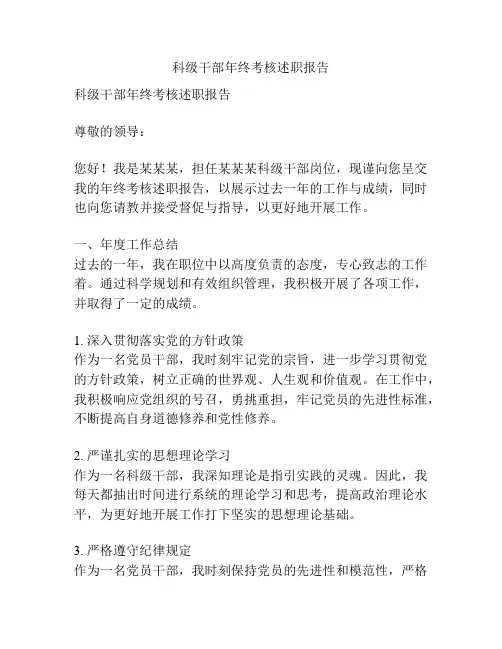 科级干部年终考核述职报告

科级干部年终考核述职报告

尊敬的领导：

您好！我是某某某，担任某某某科级干部岗位，现谨向您呈交我的年终考核述职报告，以展示过去一年的工作与成绩，同时也向您请教并接受督促与指导，以更好地开展工作。

一、年度工作总结
过去的一年，我在职位中以高度负责的态度，专心致志的工作着。通过科学规划和有效组织管理，我积极开展了各项工作，并取得了一定的成绩。

1. 深入贯彻落实党的方针政策
作为一名党员干部，我时刻牢记党的宗旨，进一步学习贯彻党的方针政策，树立正确的世界观、人生观和价值观。在工作中，我积极响应党组织的号召，勇挑重担，牢记党员的先进性标准，不断提高自身道德修养和党性修养。

2. 严谨扎实的思想理论学习
作为一名科级干部，我深知理论是指引实践的灵魂。因此，我每天都抽出时间进行系统的理论学习和思考，提高政治理论水平，为更好地开展工作打下坚实的思想理论基础。

3. 严格遵守纪律规定
作为一名党员干部，我时刻保持党员的先进性和模范性，严格